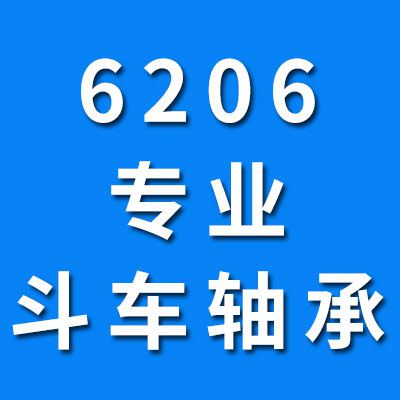 6206
专业
斗车轴承